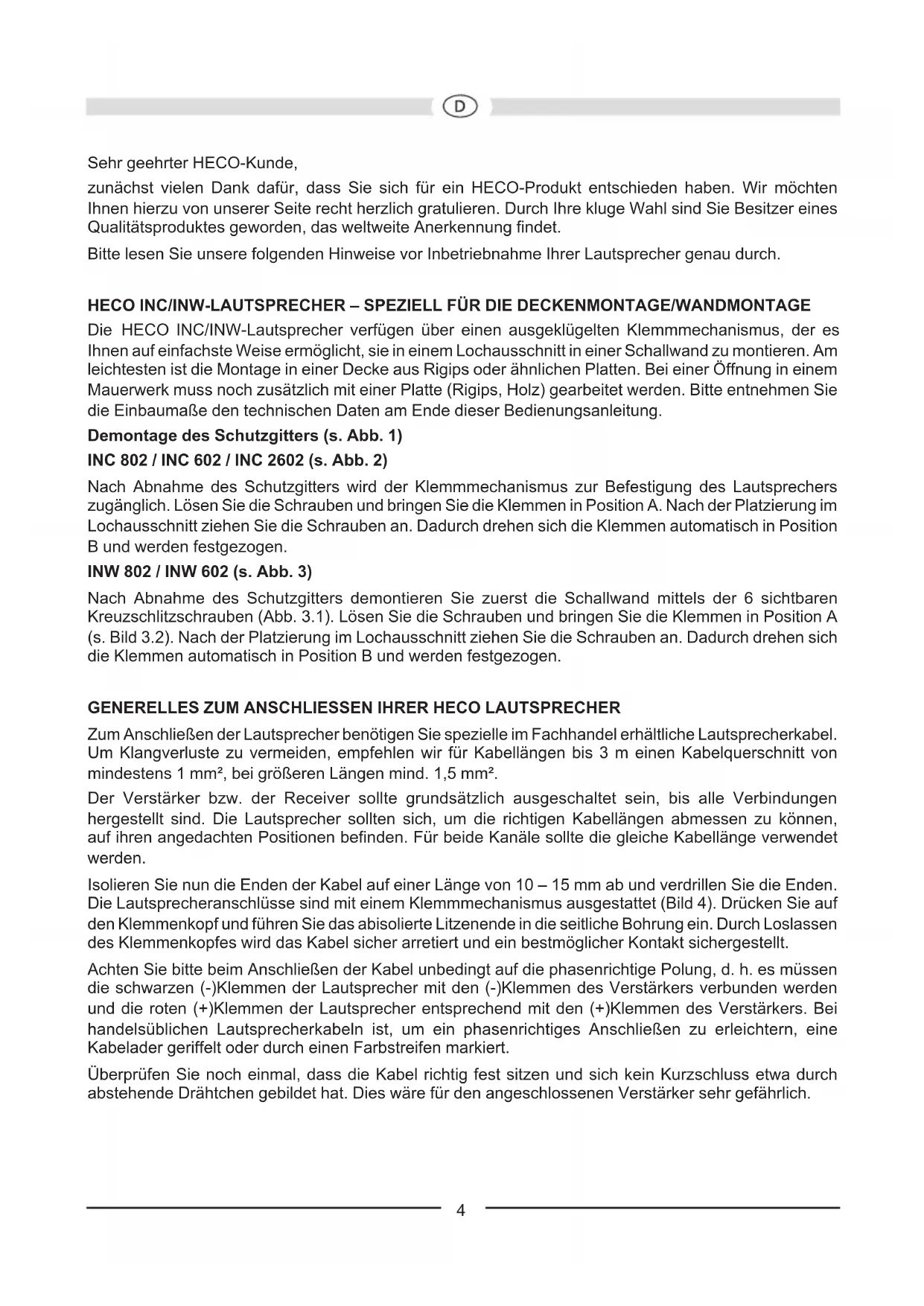 D

Sehr geehrter HECO-Kunde,

zunächst vielen Dank dafür, dass Sie sich für ein HECO-Produkt entschieden haben. Wir möchten Ihnen hierzu von unserer Seite recht herzlich gratulieren. Durch Ihre kluge Wahl sind Sie Besitzer eines Qualitätsproduktes geworden, das weltweite Anerkennung findet.

Bitte lesen Sie unsere folgenden Hinweise vor Inbetriebnahme Ihrer Lautsprecher genau durch.

HECO INC/INW-LAUTSPRECHER – SPEZIELL FÜR DIE DECKENMONTAGE/WANDMONTAGE

Die HECO INC/INW-Lautsprecher verfügen über einen ausgeklügelten Klemmmechanismus, der es Ihnen auf einfachste Weise ermöglicht, sie in einem Lochausschnitt in einer Schallwand zu montieren. Am leichtesten ist die Montage in einer Decke aus Rigips oder ähnlichen Platten. Bei einer Öffnung in einem Mauerwerk muss noch zusätzlich mit einer Platte (Rigips, Holz) gearbeitet werden. Bitte entnehmen Sie die Einbaumaße den technischen Daten am Ende dieser Bedienungsanleitung.

Demontage des Schutzgitters (s. Abb. 1)

INC 802 / INC 602 / INC 2602 (s. Abb. 2)

Nach Abnahme des Schutzgitters wird der Klemmmechanismus zur Befestigung des Lautsprechers zugänglich. Lösen Sie die Schrauben und bringen Sie die Klemmen in Position A. Nach der Platzierung im Lochausschnitt ziehen Sie die Schrauben an. Dadurch drehen sich die Klemmen automatisch in Position B und werden festgezogen.

INW 802 / INW 602 (s. Abb. 3)

Nach Abnahme des Schutzgitters demontieren Sie zuerst die Schallwand mittels der 6 sichtbaren Kreuzschlitzschrauben (Abb. 3.1). Lösen Sie die Schrauben und bringen Sie die Klemmen in Position A (s. Bild 3.2). Nach der Platzierung im Lochausschnitt ziehen Sie die Schrauben an. Dadurch drehen sich die Klemmen automatisch in Position B und werden festgezogen.

GENERELLES ZUM ANSCHLIESSEN IHRER HECO LAUTSPRECHER

Zum Anschließen der Lautsprecher benötigen Sie spezielle im Fachhandel erhältliche Lautsprecherkabel. Um Klangverluste zu vermeiden, empfehlen wir für Kabellängen bis 3 m einen Kabelquerschnitt von mindestens 1 mm², bei größeren Längen mind. 1,5 mm².

Der Verstärker bzw. der Receiver sollte grundsätzlich ausgeschaltet sein, bis alle Verbindungen hergestellt sind. Die Lautsprecher sollten sich, um die richtigen Kabellängen abmessen zu können, auf ihren angedachten Positionen befinden. Für beide Kanäle sollte die gleiche Kabellänge verwendet werden.

Isolieren Sie nun die Enden der Kabel auf einer Länge von 10 – 15 mm ab und verdrillen Sie die Enden. Die Lautsprecheranschlüsse sind mit einem Klemmmechanismus ausgestattet (Bild 4). Drücken Sie auf den Klemmenkopf und führen Sie das abisolierte Litzenende in die seitliche Bohrung ein. Durch Loslassen des Klemmenkopfes wird das Kabel sicher arretiert und ein bestmöglicher Kontakt sichergestellt.

Achten Sie bitte beim Anschließen der Kabel unbedingt auf die phasenrichtige Polung, d. h. es müssen die schwarzen (-)Klemmen der Lautsprecher mit den (-)Klemmen des Verstärkers verbunden werden und die roten (+)Klemmen der Lautsprecher entsprechend mit den (+)Klemmen des Verstärkers. Bei handelsüblichen Lautsprecherkabeln ist, um ein phasenrichtiges Anschließen zu erleichtern, eine Kabelader geriffelt oder durch einen Farbstreifen markiert.

Überprüfen Sie noch einmal, dass die Kabel richtig fest sitzen und sich kein Kurzschluss etwa durch abstehende Drähtchen gebildet hat. Dies wäre für den angeschlossenen Verstärker sehr gefährlich.

4